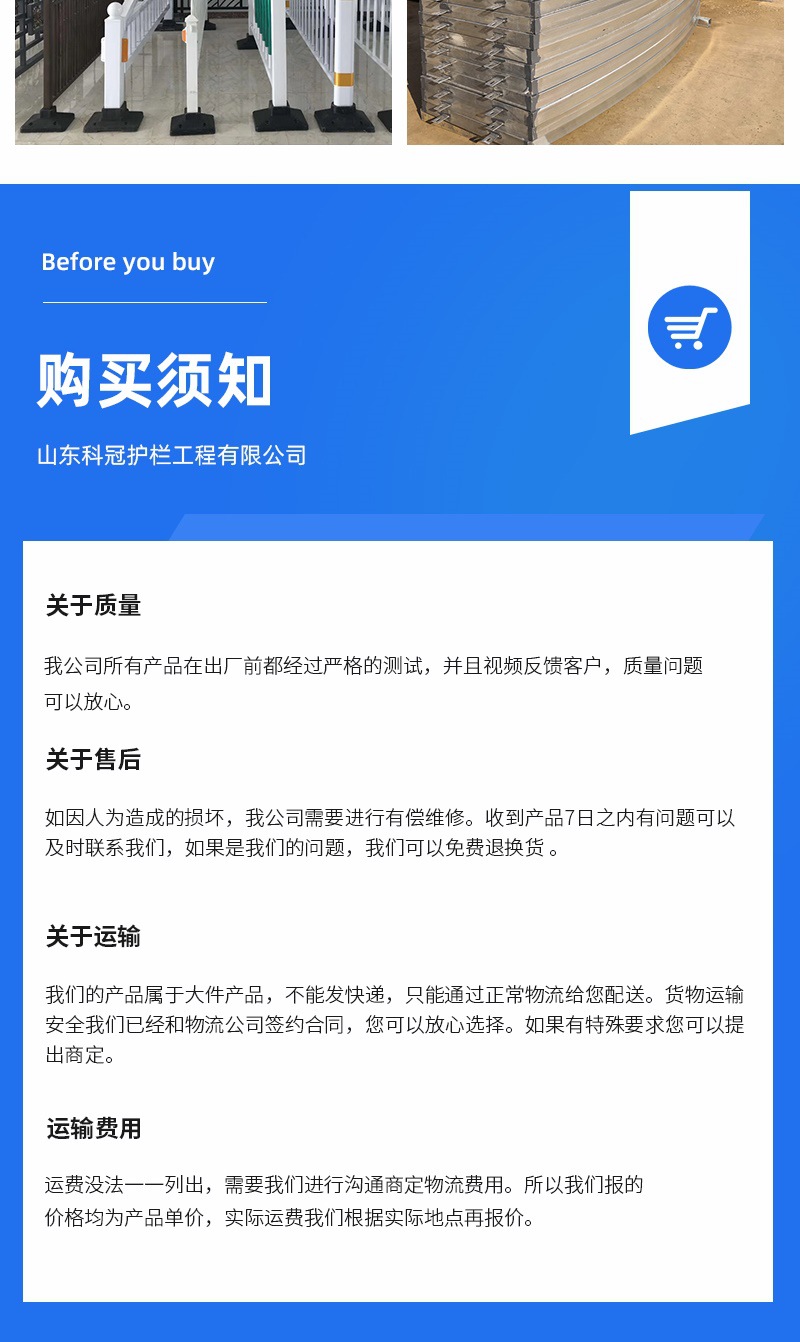 Before you buy

购买须知

山东科冠护栏工程有限公司

关于质量

我公司所有产品在出厂前都经过严格的测试，并且视频反馈客户，质量问题可以放心。

关于售后

如因人为造成的损坏，我公司需要进行有偿维修。收到产品7日之内有问题可以及时联系我们，如果是我们的问题，我们可以免费退换货 。

关于运输

我们的产品属于大件产品，不能发快递，只能通过正常物流给您配送。货物运输安全我们已经和物流公司签约合同，您可以放心选择。如果有特殊要求您可以提出商定。

运输费用

运费没法一一列出，需要我们进行沟通商定物流费用。所以我们报的价格均为产品单价，实际运费我们根据实际地点再报价。